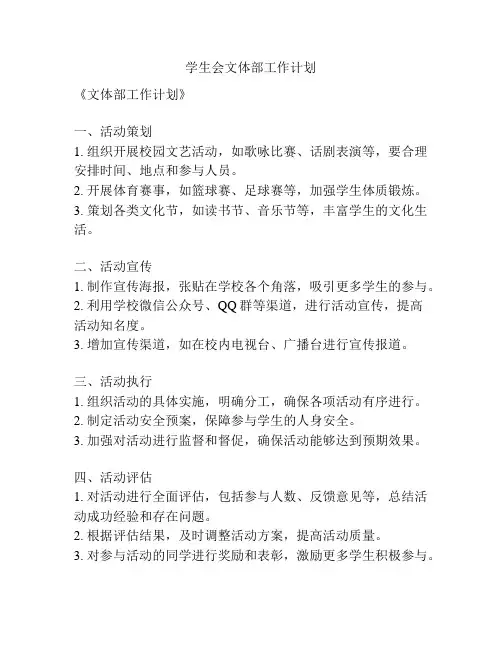 学生会文体部工作计划

《文体部工作计划》

一、活动策划
1. 组织开展校园文艺活动，如歌咏比赛、话剧表演等，要合理安排时间、地点和参与人员。
2. 开展体育赛事，如篮球赛、足球赛等，加强学生体质锻炼。
3. 策划各类文化节，如读书节、音乐节等，丰富学生的文化生活。

二、活动宣传
1. 制作宣传海报，张贴在学校各个角落，吸引更多学生的参与。
2. 利用学校微信公众号、QQ 群等渠道，进行活动宣传，提高活动知名度。
3. 增加宣传渠道，如在校内电视台、广播台进行宣传报道。

三、活动执行
1. 组织活动的具体实施，明确分工，确保各项活动有序进行。
2. 制定活动安全预案，保障参与学生的人身安全。
3. 加强对活动进行监督和督促，确保活动能够达到预期效果。

四、活动评估
1. 对活动进行全面评估，包括参与人数、反馈意见等，总结活动成功经验和存在问题。
2. 根据评估结果，及时调整活动方案，提高活动质量。
3. 对参与活动的同学进行奖励和表彰，激励更多学生积极参与。